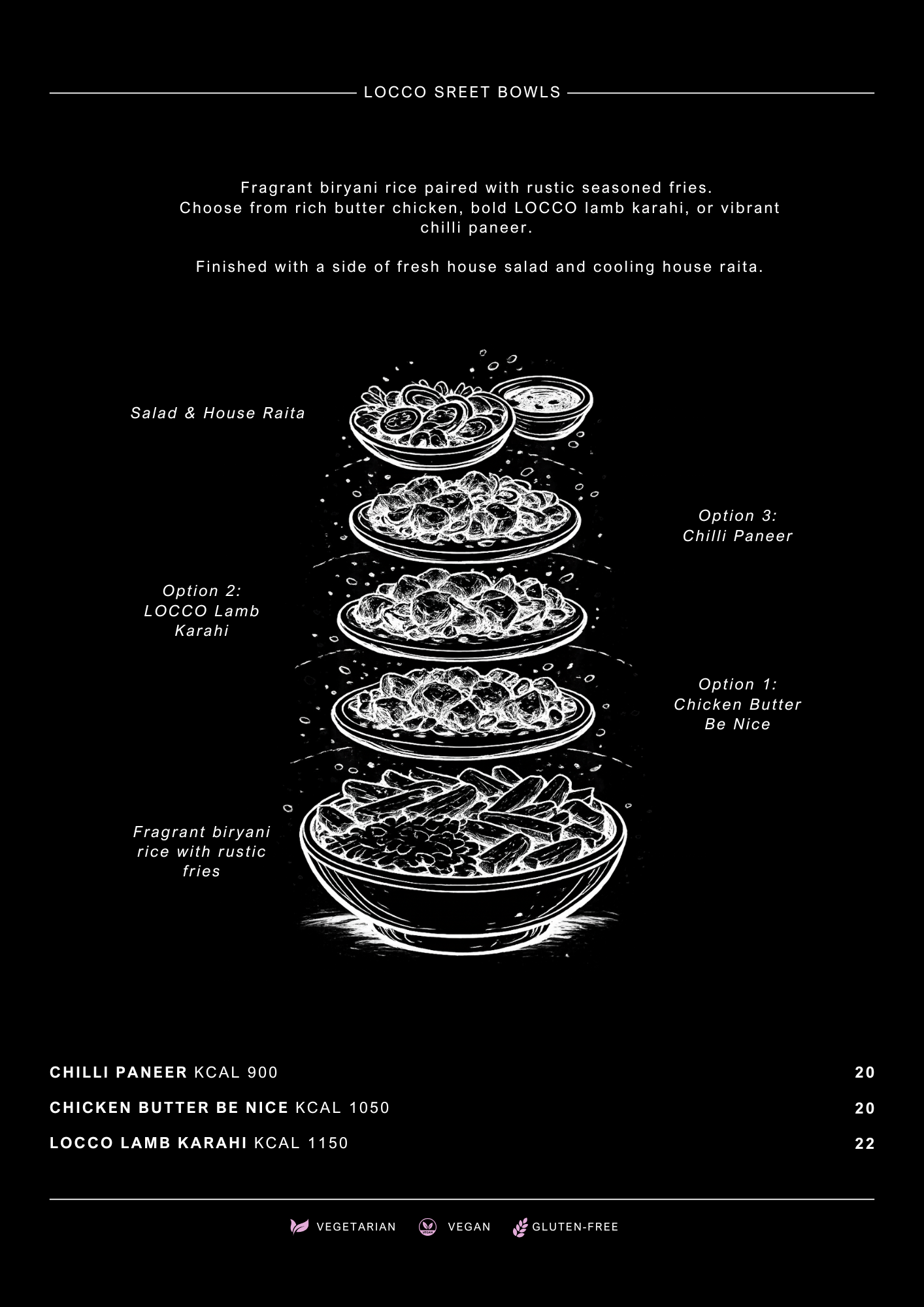 LOCCO SREET BOWLS

Fragrant biryani rice paired with rustic seasoned fries. Choose from rich butter chicken, bold LOCCO lamb karahi, or vibrant chilli paneer.

Finished with a side of fresh house salad and cooling house raita.

Salad & House Raita

Option 3: Chilli Paneer

Option 2: LOCCO Lamb Karahi

Option 1: Chicken Butter Be Nice

Fragrant biryani rice with rustic fries

CHILLI PANEER KCAL 900 20

CHICKEN BUTTER BE NICE KCAL 1050 20

LOCCO LAMB KARAHI KCAL 1150 22

VEGETARIAN VEGAN GLUTEN-FREE